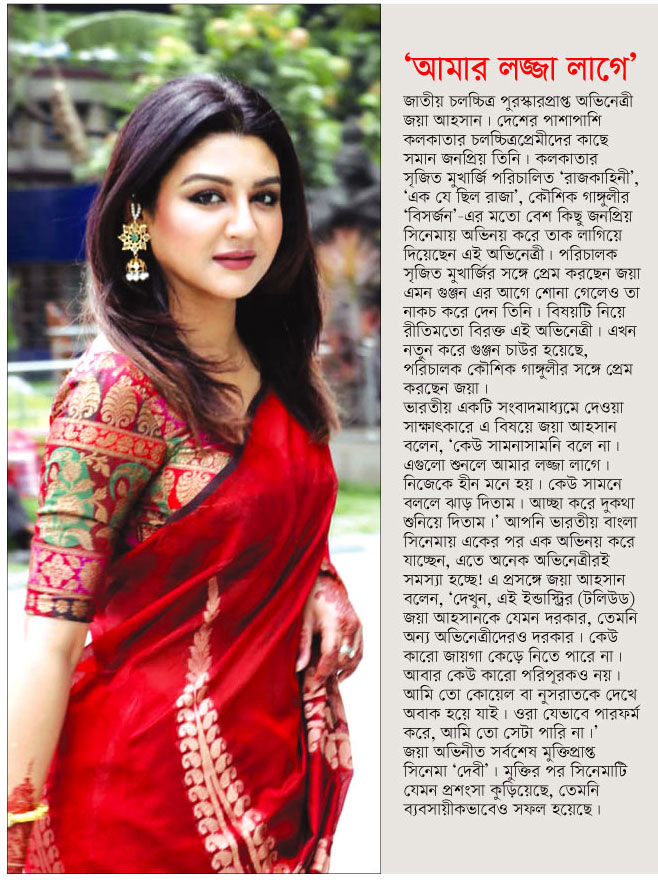 'আমার লজ্জা লাগে'

জাতীয় চলচ্চিত্র পুরস্কারপ্রাপ্ত অভিনেত্রী জয়া আহসান। দেশের পাশাপাশি কলকাতার চলচ্চিত্রপ্রেমীদের কাছে সমান জনপ্রিয় তিনি। কলকাতার সৃজিত মুখার্জি পরিচালিত 'রাজকাহিনী', 'এক যে ছিল রাজা', কৌশিক গাঙ্গুলীর 'বিসর্জন'-এর মতো বেশ কিছু জনপ্রিয় সিনেমায় অভিনয় করে তাক লাগিয়ে দিয়েছেন এই অভিনেত্রী। পরিচালক সৃজিত মুখার্জির সঙ্গে প্রেম করছেন জয়া এমন গুঞ্জন এর আগে শোনা গেলেও তা নাকচ করে দেন তিনি। বিষয়টি নিয়ে রীতিমতো বিরক্ত এই অভিনেত্রী। এখন নতুন করে গুঞ্জন চাউর হয়েছে, পরিচালক কৌশিক গাঙ্গুলীর সঙ্গে প্রেম করছেন জয়া।
ভারতীয় একটি সংবাদমাধ্যমে দেওয়া সাক্ষাৎকারে এ বিষয়ে জয়া আহসান বলেন, 'কেউ সামনাসামনি বলে না। এগুলো শুনলে আমার লজ্জা লাগে। নিজেকে হীন মনে হয়। কেউ সামনে বললে ঝাড় দিতাম। আচ্ছা করে দুকথা শুনিয়ে দিতাম।' আপনি ভারতীয় বাংলা সিনেমায় একের পর এক অভিনয় করে যাচ্ছেন, এতে অনেক অভিনেত্রীরই সমস্যা হচ্ছে! এ প্রসঙ্গে জয়া আহসান বলেন, 'দেখুন, এই ইন্ডাস্ট্রির (টলিউড) জয়া আহসানকে যেমন দরকার, তেমনি অন্য অভিনেত্রীদেরও দরকার। কেউ কারো জায়গা কেড়ে নিতে পারে না। আবার কেউ কারো পরিপূরকও নয়। আমি তো কোয়েল বা নুসরাতকে দেখে অবাক হয়ে যাই। ওরা যেভাবে পারফর্ম করে, আমি তো সেটা পারি না।'
জয়া অভিনীত সর্বশেষ মুক্তিপ্রাপ্ত সিনেমা 'দেবী'। মুক্তির পর সিনেমাটি যেমন প্রশংসা কুড়িয়েছে, তেমনি ব্যবসায়ীকভাবেও সফল হয়েছে।